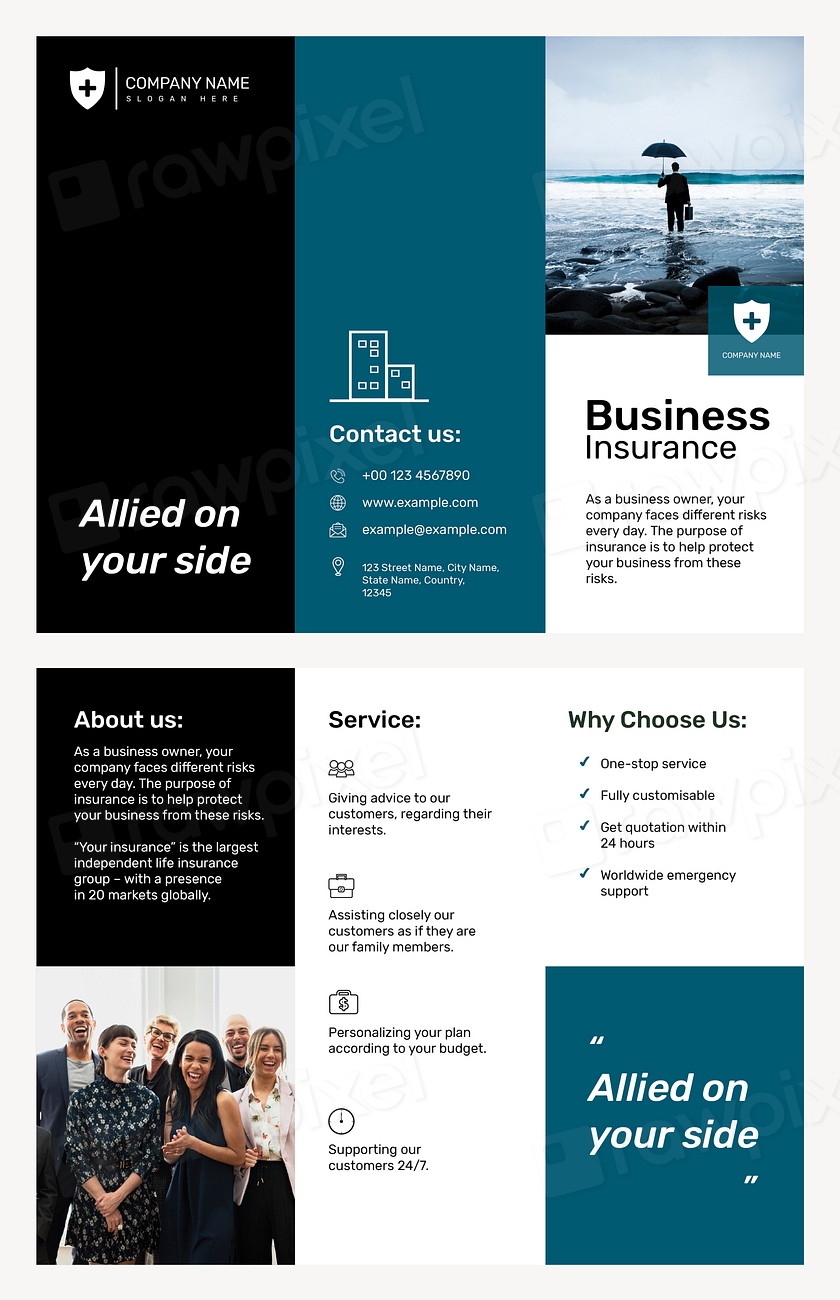 COMPANY NAME
SLOGAN HERE

Allied on your side

Contact us:

+00 123 4567890

www.example.com

example@example.com

123 Street Name, City Name, State Name, Country, 12345

COMPANY NAME

Business Insurance

As a business owner, your company faces different risks every day. The purpose of insurance is to help protect your business from these risks.

About us:

As a business owner, your company faces different risks every day. The purpose of insurance is to help protect your business from these risks.

"Your insurance" is the largest independent life insurance group – with a presence in 20 markets globally.

Service:

Giving advice to our customers, regarding their interests.

Assisting closely our customers as if they are our family members.

Personalizing your plan according to your budget.

Supporting our customers 24/7.

Why Choose Us:

✓ One-stop service

✓ Fully customisable

✓ Get quotation within 24 hours

✓ Worldwide emergency support

" Allied on your side "

rawpixel